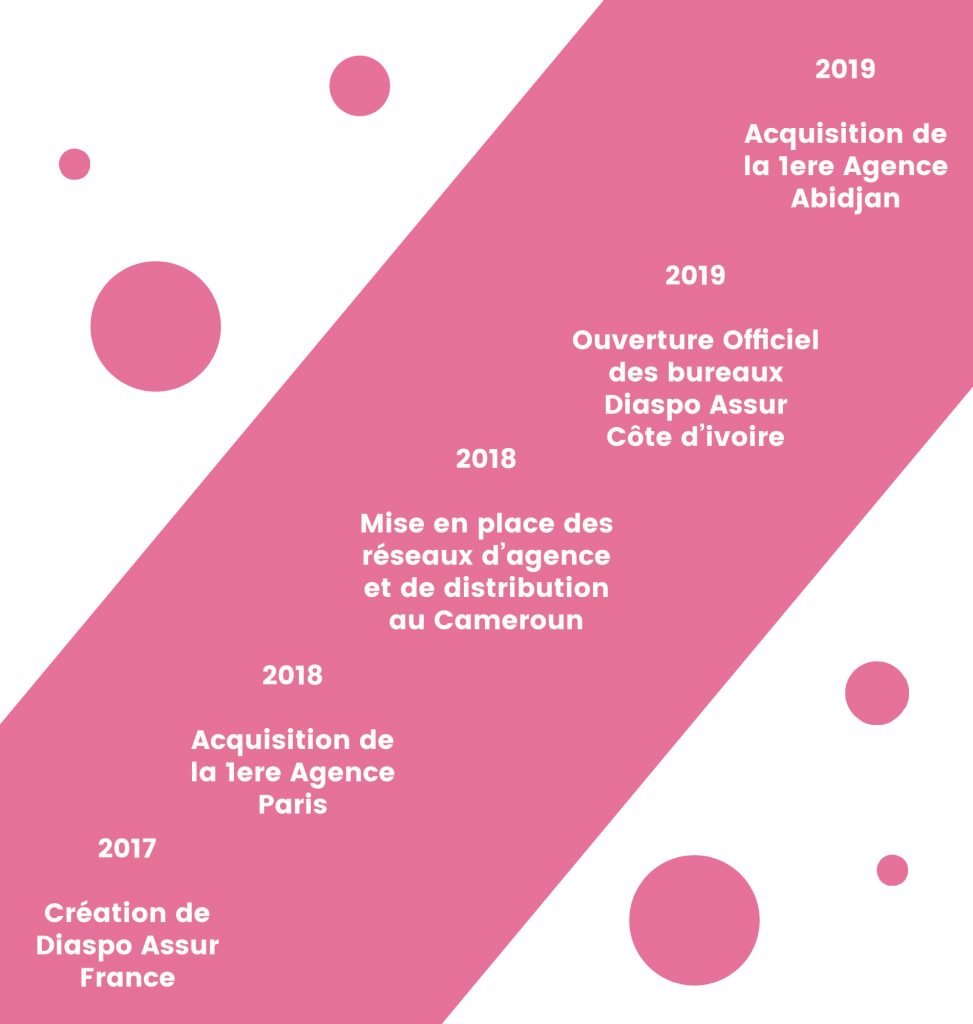 2019

Acquisition de la 1ere Agence Abidjan

2019

Ouverture Officiel des bureaux Diaspo Assur Côte d'ivoire

2018

Mise en place des réseaux d'agence et de distribution au Cameroun

2018

Acquisition de la 1ere Agence Paris

2017

Création de Diaspo Assur France